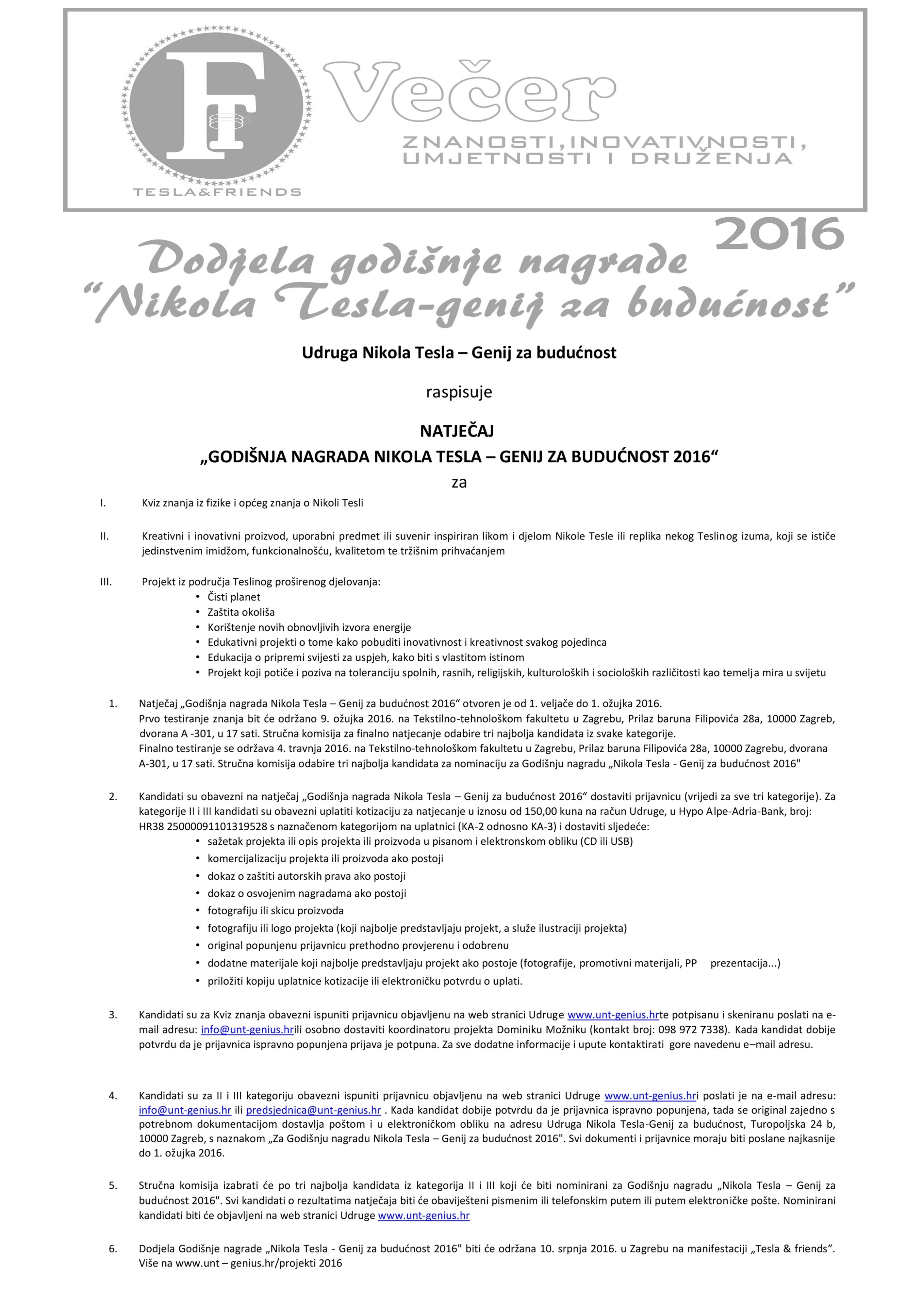 F

TESLA&FRIENDS

Večer

ZNANOSTI,INOVATIVNOSTI, UMJETNOSTI I DRUŽENJA

2016

Dodjela godišnje nagrade "Nikola Tesla-genij za budućnost"

Udruga Nikola Tesla – Genij za budućnost

raspisuje

NATJEČAJ
„GODIŠNJA NAGRADA NIKOLA TESLA – GENIJ ZA BUDUĆNOST 2016“
za

I. Kviz znanja iz fizike i općeg znanja o Nikoli Tesli

II. Kreativni i inovativni proizvod, uporabni predmet ili suvenir inspiriran likom i djelom Nikole Tesle ili replika nekog Teslinog izuma, koji se ističe jedinstvenim imidžom, funkcionalnošću, kvalitetom te tržišnim prihvaćanjem

III. Projekt iz područja Teslinog proširenog djelovanja:
• Čisti planet
• Zaštita okoliša
• Korištenje novih obnovljivih izvora energije
• Edukativni projekti o tome kako pobuditi inovativnost i kreativnost svakog pojedinca
• Edukacija o pripremi svijesti za uspjeh, kako biti s vlastitom istinom
• Projekt koji potiče i poziva na toleranciju spolnih, rasnih, religijskih, kulturoloških i socioloških različitosti kao temelja mira u svijetu

1. Natječaj „Godišnja nagrada Nikola Tesla – Genij za budućnost 2016“ otvoren je od 1. veljače do 1. ožujka 2016.
Prvo testiranje znanja bit će održano 9. ožujka 2016. na Tekstilno-tehnološkom fakultetu u Zagrebu, Prilaz baruna Filipovića 28a, 10000 Zagreb, dvorana A -301, u 17 sati. Stručna komisija za finalno natjecanje odabire tri najbolja kandidata iz svake kategorije.
Finalno testiranje se održava 4. travnja 2016. na Tekstilno-tehnološkom fakultetu u Zagrebu, Prilaz baruna Filipovića 28a, 10000 Zagrebu, dvorana A-301, u 17 sati. Stručna komisija odabire tri najbolja kandidata za nominaciju za Godišnju nagradu „Nikola Tesla - Genij za budućnost 2016"

2. Kandidati su obavezni na natječaj „Godišnja nagrada Nikola Tesla – Genij za budućnost 2016“ dostaviti prijavnicu (vrijedi za sve tri kategorije). Za kategorije II i III kandidati su obavezni uplatiti kotizaciju za natjecanje u iznosu od 150,00 kuna na račun Udruge, u Hypo Alpe-Adria-Bank, broj: HR38 25000091101319528 s naznačenom kategorijom na uplatnici (KA-2 odnosno KA-3) i dostaviti sljedeće:
• sažetak projekta ili opis projekta ili proizvoda u pisanom i elektronskom obliku (CD ili USB)
• komercijalizaciju projekta ili proizvoda ako postoji
• dokaz o zaštiti autorskih prava ako postoji
• dokaz o osvojenim nagradama ako postoji
• fotografiju ili skicu proizvoda
• fotografiju ili logo projekta (koji najbolje predstavljaju projekt, a služe ilustraciji projekta)
• original popunjenu prijavnicu prethodno provjerenu i odobrenu
• dodatne materijale koji najbolje predstavljaju projekt ako postoje (fotografije, promotivni materijali, PP prezentacija...)
• priložiti kopiju uplatnice kotizacije ili elektroničku potvrdu o uplati.

3. Kandidati su za Kviz znanja obavezni ispuniti prijavnicu objavljenu na web stranici Udruge www.unt-genius.hrte potpisanu i skeniranu poslati na e-mail adresu: info@unt-genius.hrili osobno dostaviti koordinatoru projekta Dominiku Možniku (kontakt broj: 098 972 7338). Kada kandidat dobije potvrdu da je prijavnica ispravno popunjena prijava je potpuna. Za sve dodatne informacije i upute kontaktirati gore navedenu e–mail adresu.

4. Kandidati su za II i III kategoriju obavezni ispuniti prijavnicu objavljenu na web stranici Udruge www.unt-genius.hri poslati je na e-mail adresu: info@unt-genius.hr ili predsjednica@unt-genius.hr . Kada kandidat dobije potvrdu da je prijavnica ispravno popunjena, tada se original zajedno s potrebnom dokumentacijom dostavlja poštom i u elektroničkom obliku na adresu Udruga Nikola Tesla-Genij za budućnost, Turopoljska 24 b, 10000 Zagreb, s naznakom „Za Godišnju nagradu Nikola Tesla – Genij za budućnost 2016". Svi dokumenti i prijavnice moraju biti poslane najkasnije do 1. ožujka 2016.

5. Stručna komisija izabrati će po tri najbolja kandidata iz kategorija II i III koji će biti nominirani za Godišnju nagradu „Nikola Tesla – Genij za budućnost 2016". Svi kandidati o rezultatima natječaja biti će obaviješteni pismenim ili telefonskim putem ili putem elektroničke pošte. Nominirani kandidati biti će objavljeni na web stranici Udruge www.unt-genius.hr

6. Dodjela Godišnje nagrade „Nikola Tesla - Genij za budućnost 2016" biti će održana 10. srpnja 2016. u Zagrebu na manifestaciji „Tesla & friends“. Više na www.unt – genius.hr/projekti 2016